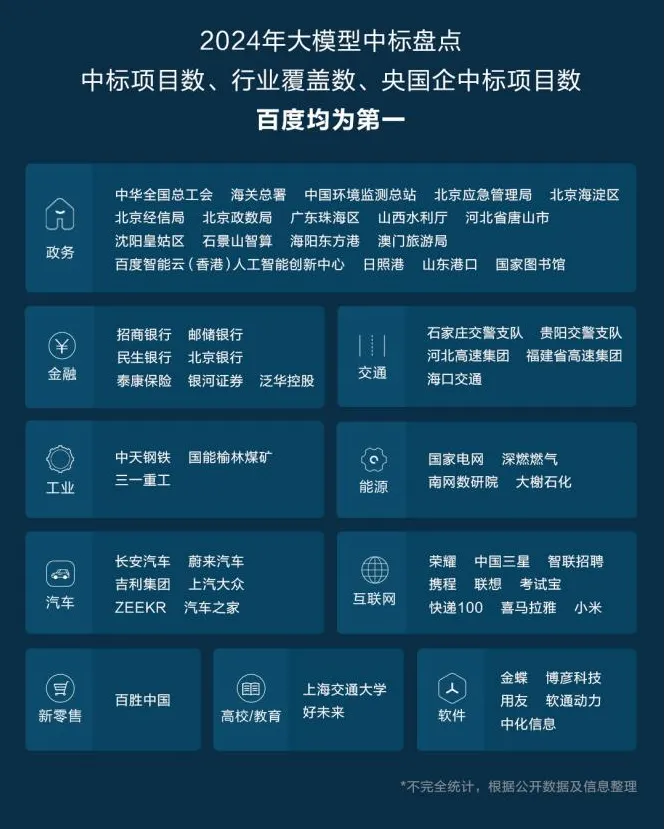 2024年大模型中标盘点
中标项目数、行业覆盖数、央国企中标项目数
百度均为第一

政务
中华全国总工会 海关总署 中国环境监测总站 北京应急管理局 北京海淀区
北京经信局 北京政数局 广东珠海区 山西水利厅 河北省唐山市
沈阳皇姑区 石景山智算 海阳东方港 澳门旅游局
百度智能云（香港）人工智能创新中心 日照港 山东港口 国家图书馆

金融
招商银行 邮储银行
民生银行 北京银行
泰康保险 银河证券 泛华控股

交通
石家庄交警支队 贵阳交警支队
河北高速集团 福建省高速集团
海口交通

工业
中天钢铁 国能榆林煤矿
三一重工

能源
国家电网 深燃燃气
南网数研院 大榭石化

汽车
长安汽车 蔚来汽车
吉利集团 上汽大众
ZEEKR 汽车之家

互联网
荣耀 中国三星 智联招聘
携程 联想 考试宝
快递100 喜马拉雅 小米

新零售
百胜中国

高校/教育
上海交通大学
好未来

软件
金蝶 博彦科技
用友 软通动力
中化信息

*不完全统计，根据公开数据及信息整理